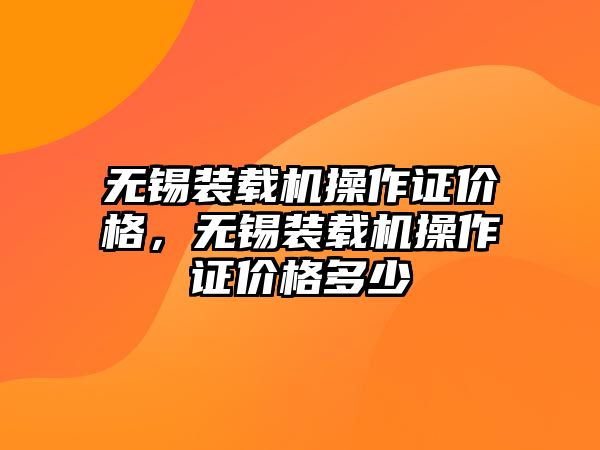 无锡装载机操作证价格，无锡装载机操作证价格多少